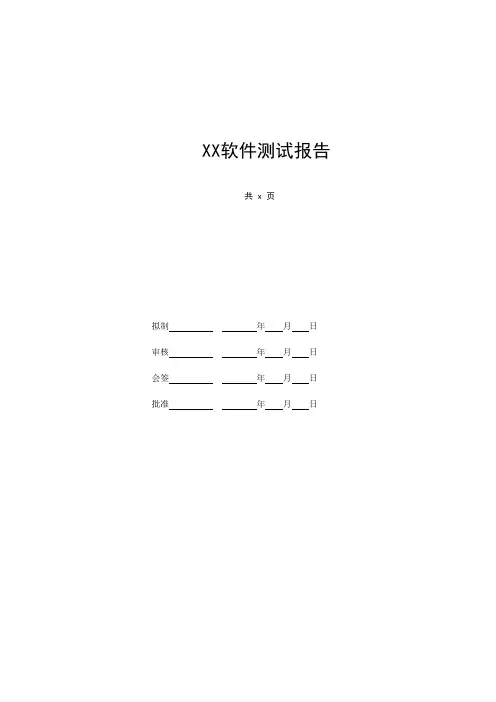 XX软件测试报告

共x页

拟制____ ____年____月____日

审核____ ____年____月____日

会签____ ____年____月____日

批准____ ____年____月____日